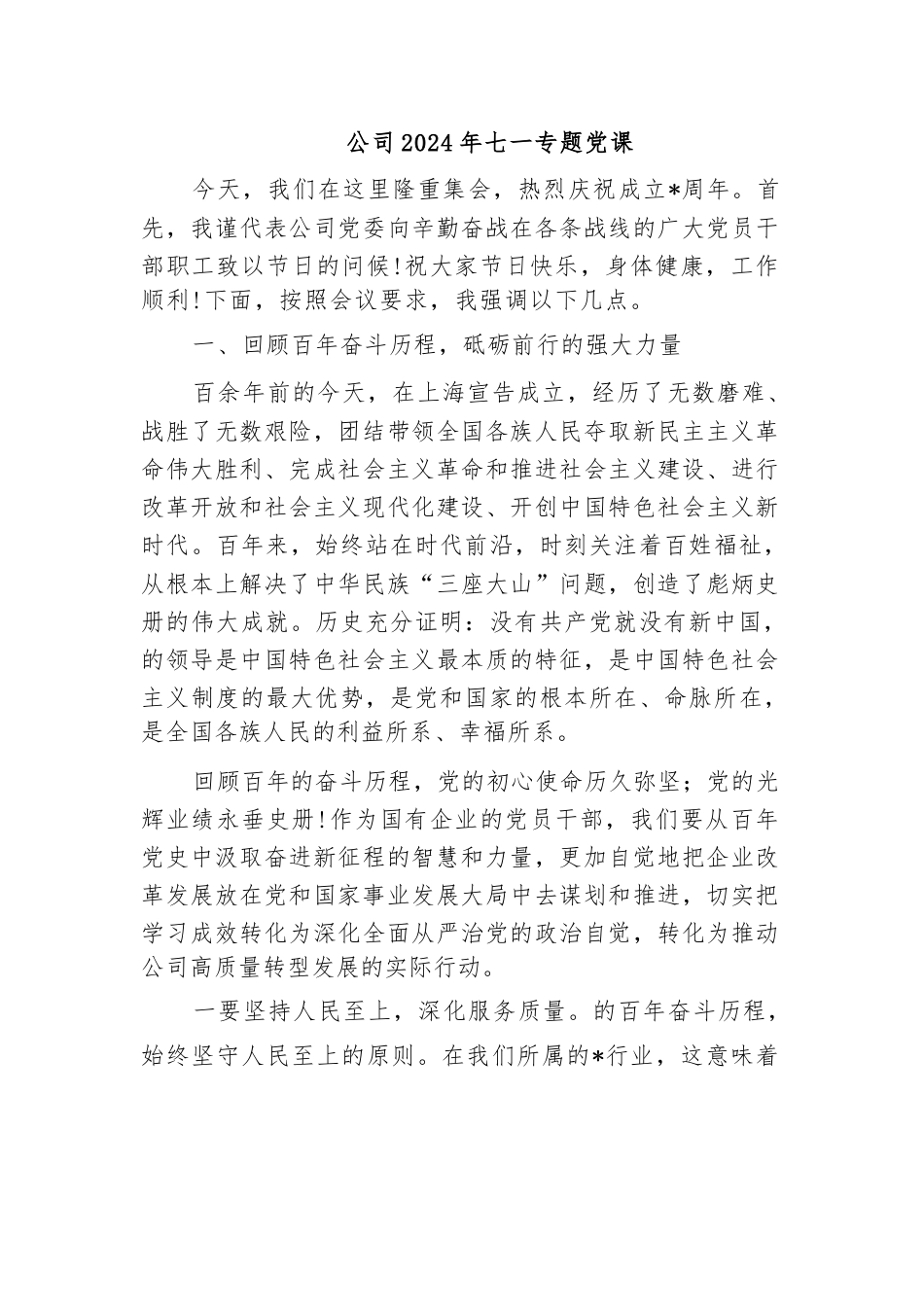 公司2024年七一专题党课

今天，我们在这里隆重集会，热烈庆祝成立*周年。首先，我谨代表公司党委向辛勤奋战在各条战线的广大党员干部职工致以节日的问候!祝大家节日快乐，身体健康，工作顺利!下面，按照会议要求，我强调以下几点。

一、回顾百年奋斗历程，砥砺前行的强大力量

百余年前的今天，在上海宣告成立，经历了无数磨难、战胜了无数艰险，团结带领全国各族人民夺取新民主主义革命伟大胜利、完成社会主义革命和推进社会主义建设、进行改革开放和社会主义现代化建设、开创中国特色社会主义新时代。百年来，始终站在时代前沿，时刻关注着百姓福祉，从根本上解决了中华民族“三座大山”问题，创造了彪炳史册的伟大成就。历史充分证明：没有共产党就没有新中国，的领导是中国特色社会主义最本质的特征，是中国特色社会主义制度的最大优势，是党和国家的根本所在、命脉所在，是全国各族人民的利益所系、幸福所系。

回顾百年的奋斗历程，党的初心使命历久弥坚；党的光辉业绩永垂史册!作为国有企业的党员干部，我们要从百年党史中汲取奋进新征程的智慧和力量，更加自觉地把企业改革发展放在党和国家事业发展大局中去谋划和推进，切实把学习成效转化为深化全面从严治党的政治自觉，转化为推动公司高质量转型发展的实际行动。

一要坚持人民至上，深化服务质量。的百年奋斗历程，始终坚守人民至上的原则。在我们所属的*行业，这意味着